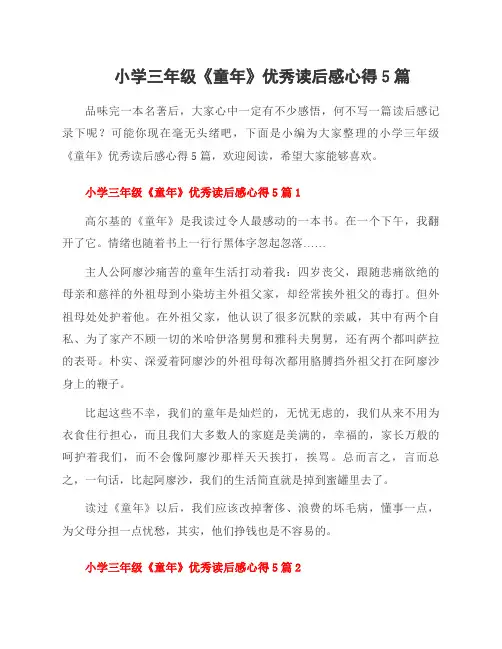 小学三年级《童年》优秀读后感心得5篇

品味完一本名著后，大家心中一定有不少感悟，何不写一篇读后感记录下呢？可能你现在毫无头绪吧，下面是小编为大家整理的小学三年级《童年》优秀读后感心得5篇，欢迎阅读，希望大家能够喜欢。

小学三年级《童年》优秀读后感心得5篇1

高尔基的《童年》是我读过令人最感动的一本书。在一个下午，我翻开了它。情绪也随着书上一行行黑体字忽起忽落……

主人公阿廖沙痛苦的童年生活打动着我：四岁丧父，跟随悲痛欲绝的母亲和慈祥的外祖母到小染坊主外祖父家，却经常挨外祖父的毒打。但外祖母处处护着他。在外祖父家，他认识了很多沉默的亲戚，其中有两个自私、为了家产不顾一切的米哈伊洛舅舅和雅科夫舅舅，还有两个都叫萨拉的表哥。朴实、深爱着阿廖沙的外祖母每次都用胳膊挡外祖父打在阿廖沙身上的鞭子。

比起这些不幸，我们的童年是灿烂的，无忧无虑的，我们从来不用为衣食住行担心，而且我们大多数人的家庭是美满的，幸福的，家长万般的呵护着我们，而不会像阿廖沙那样天天挨打，挨骂。总而言之，言而总之，一句话，比起阿廖沙，我们的生活简直就是掉到蜜罐里去了。

读过《童年》以后，我们应该改掉奢侈、浪费的坏毛病，懂事一点，为父母分担一点忧愁，其实，他们挣钱也是不容易的。

小学三年级《童年》优秀读后感心得5篇2